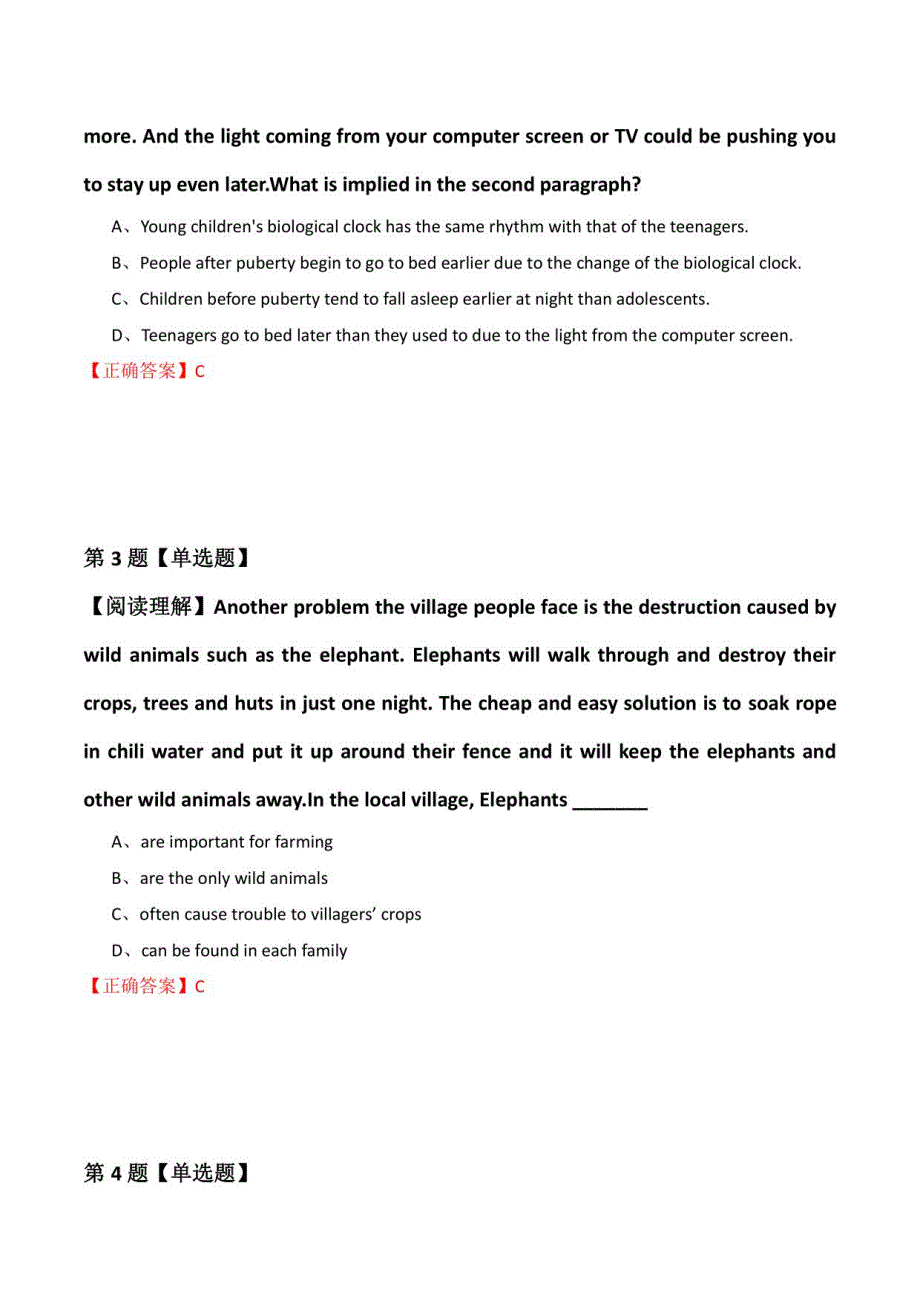 more. And the light coming from your computer screen or TV could be pushing you to stay up even later.What is implied in the second paragraph?

A、Young children's biological clock has the same rhythm with that of the teenagers.

B、People after puberty begin to go to bed earlier due to the change of the biological clock.

C、Children before puberty tend to fall asleep earlier at night than adolescents.

D、Teenagers go to bed later than they used to due to the light from the computer screen.

【正确答案】C

第 3 题【单选题】

【阅读理解】Another problem the village people face is the destruction caused by wild animals such as the elephant. Elephants will walk through and destroy their crops, trees and huts in just one night. The cheap and easy solution is to soak rope in chili water and put it up around their fence and it will keep the elephants and other wild animals away.In the local village, Elephants _______

A、are important for farming

B、are the only wild animals

C、often cause trouble to villagers’ crops

D、can be found in each family

【正确答案】C

第 4 题【单选题】